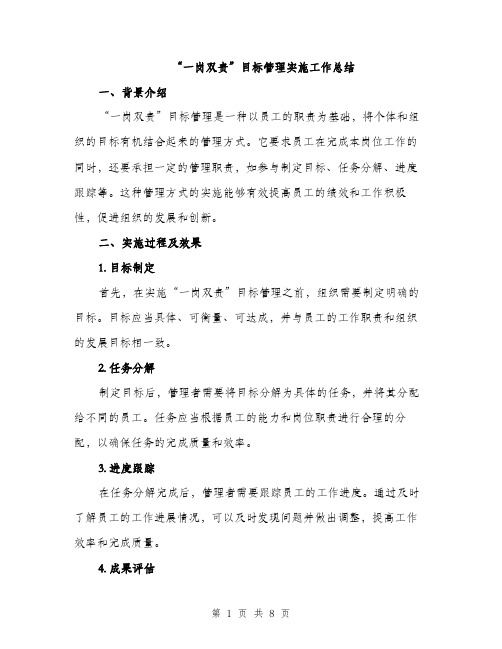 “一岗双责”目标管理实施工作总结

一、背景介绍

“一岗双责”目标管理是一种以员工的职责为基础，将个体和组织的目标有机结合起来的管理方式。它要求员工在完成本岗位工作的同时，还要承担一定的管理职责，如参与制定目标、任务分解、进度跟踪等。这种管理方式的实施能够有效提高员工的绩效和工作积极性，促进组织的发展和创新。

二、实施过程及效果

1. 目标制定

首先，在实施“一岗双责”目标管理之前，组织需要制定明确的目标。目标应当具体、可衡量、可达成，并与员工的工作职责和组织的发展目标相一致。

2. 任务分解

制定目标后，管理者需要将目标分解为具体的任务，并将其分配给不同的员工。任务应当根据员工的能力和岗位职责进行合理的分配，以确保任务的完成质量和效率。

3. 进度跟踪

在任务分解完成后，管理者需要跟踪员工的工作进度。通过及时了解员工的工作进展情况，可以及时发现问题并做出调整，提高工作效率和完成质量。

4. 成果评估

第 1 页 共 8 页